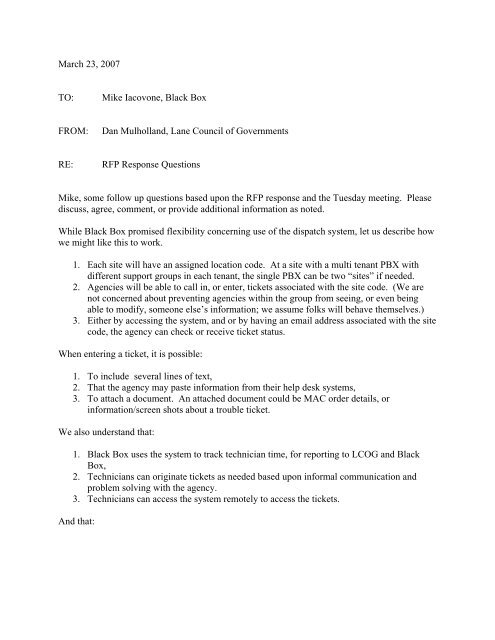 March 23, 2007

TO: Mike Iacovone, Black Box

FROM: Dan Mulholland, Lane Council of Governments

RE: RFP Response Questions

Mike, some follow up questions based upon the RFP response and the Tuesday meeting. Please discuss, agree, comment, or provide additional information as noted.

While Black Box promised flexibility concerning use of the dispatch system, let us describe how we might like this to work.

1. Each site will have an assigned location code. At a site with a multi tenant PBX with different support groups in each tenant, the single PBX can be two "sites" if needed.
2. Agencies will be able to call in, or enter, tickets associated with the site code. (We are not concerned about preventing agencies within the group from seeing, or even being able to modify, someone else's information; we assume folks will behave themselves.)
3. Either by accessing the system, and or by having an email address associated with the site code, the agency can check or receive ticket status.

When entering a ticket, it is possible:

1. To include several lines of text,
2. That the agency may paste information from their help desk systems,
3. To attach a document. An attached document could be MAC order details, or information/screen shots about a trouble ticket.

We also understand that:

1. Black Box uses the system to track technician time, for reporting to LCOG and Black Box,
2. Technicians can originate tickets as needed based upon informal communication and problem solving with the agency.
3. Technicians can access the system remotely to access the tickets.

And that: